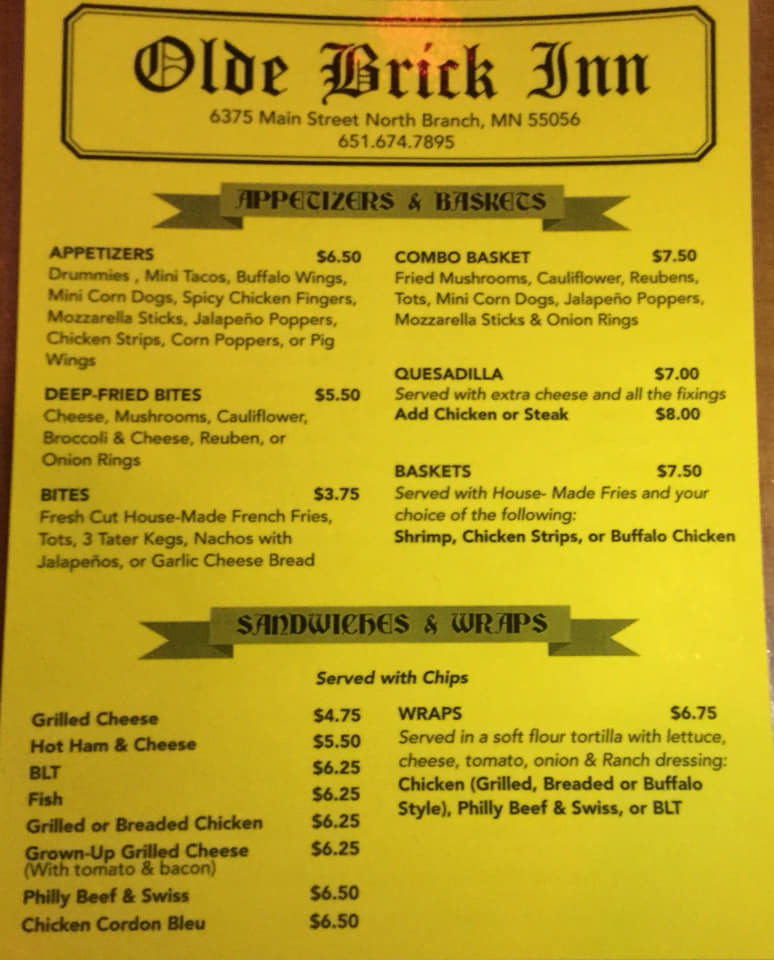 Olde Brick Inn
6375 Main Street North Branch, MN 55056
651.674.7895

APPETIZERS & BASKETS

APPETIZERS $6.50
Drummies , Mini Tacos, Buffalo Wings, Mini Corn Dogs, Spicy Chicken Fingers, Mozzarella Sticks, Jalapeño Poppers, Chicken Strips, Corn Poppers, or Pig Wings

DEEP-FRIED BITES $5.50
Cheese, Mushrooms, Cauliflower, Broccoli & Cheese, Reuben, or Onion Rings

BITES $3.75
Fresh Cut House-Made French Fries, Tots, 3 Tater Kegs, Nachos with Jalapeños, or Garlic Cheese Bread

COMBO BASKET $7.50
Fried Mushrooms, Cauliflower, Reubens, Tots, Mini Corn Dogs, Jalapeño Poppers, Mozzarella Sticks & Onion Rings

QUESADILLA $7.00
Served with extra cheese and all the fixings
Add Chicken or Steak $8.00

BASKETS $7.50
Served with House- Made Fries and your choice of the following:
Shrimp, Chicken Strips, or Buffalo Chicken

SANDWICHES & WRAPS

Served with Chips

Grilled Cheese $4.75
Hot Ham & Cheese $5.50
BLT $6.25
Fish $6.25
Grilled or Breaded Chicken $6.25
Grown-Up Grilled Cheese $6.25
(With tomato & bacon)
Philly Beef & Swiss $6.50
Chicken Cordon Bleu $6.50

WRAPS $6.75
Served in a soft flour tortilla with lettuce, cheese, tomato, onion & Ranch dressing:
Chicken (Grilled, Breaded or Buffalo Style), Philly Beef & Swiss, or BLT